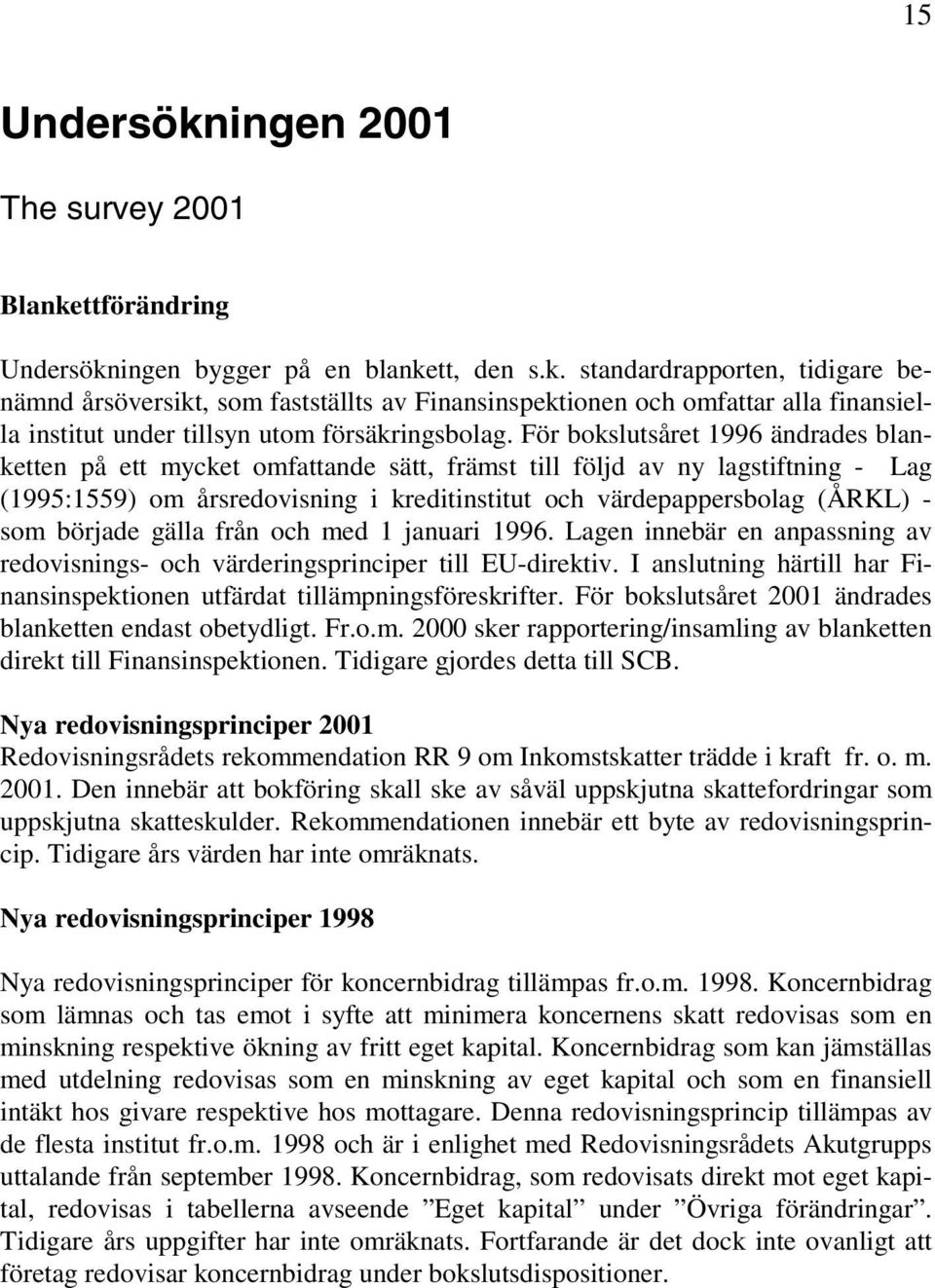 15

Undersökningen 2001

The survey 2001

Blankettförändring

Undersökningen bygger på en blankett, den s.k. standardrapporten, tidigare benämnd årsöversikt, som fastställts av Finansinspektionen och omfattar alla finansiella institut under tillsyn utom försäkringsbolag. För bokslutsåret 1996 ändrades blanketten på ett mycket omfattande sätt, främst till följd av ny lagstiftning - Lag (1995:1559) om årsredovisning i kreditinstitut och värdepappersbolag (ÅRKL) - som började gälla från och med 1 januari 1996. Lagen innebär en anpassning av redovisnings- och värderingsprinciper till EU-direktiv. I anslutning härtill har Finansinspektionen utfärdat tillämpningsföreskrifter. För bokslutsåret 2001 ändrades blanketten endast obetydligt. Fr.o.m. 2000 sker rapportering/insamling av blanketten direkt till Finansinspektionen. Tidigare gjordes detta till SCB.

Nya redovisningsprinciper 2001
Redovisningsrådets rekommendation RR 9 om Inkomstskatter trädde i kraft fr. o. m. 2001. Den innebär att bokföring skall ske av såväl uppskjutna skattefordringar som uppskjutna skatteskulder. Rekommendationen innebär ett byte av redovisningsprincip. Tidigare års värden har inte omräknats.

Nya redovisningsprinciper 1998

Nya redovisningsprinciper för koncernbidrag tillämpas fr.o.m. 1998. Koncernbidrag som lämnas och tas emot i syfte att minimera koncernens skatt redovisas som en minskning respektive ökning av fritt eget kapital. Koncernbidrag som kan jämställas med utdelning redovisas som en minskning av eget kapital och som en finansiell intäkt hos givare respektive hos mottagare. Denna redovisningsprincip tillämpas av de flesta institut fr.o.m. 1998 och är i enlighet med Redovisningsrådets Akutgrupps uttalande från september 1998. Koncernbidrag, som redovisats direkt mot eget kapital, redovisas i tabellerna avseende ”Eget kapital” under ”Övriga förändringar”. Tidigare års uppgifter har inte omräknats. Fortfarande är det dock inte ovanligt att företag redovisar koncernbidrag under bokslutsdispositioner.